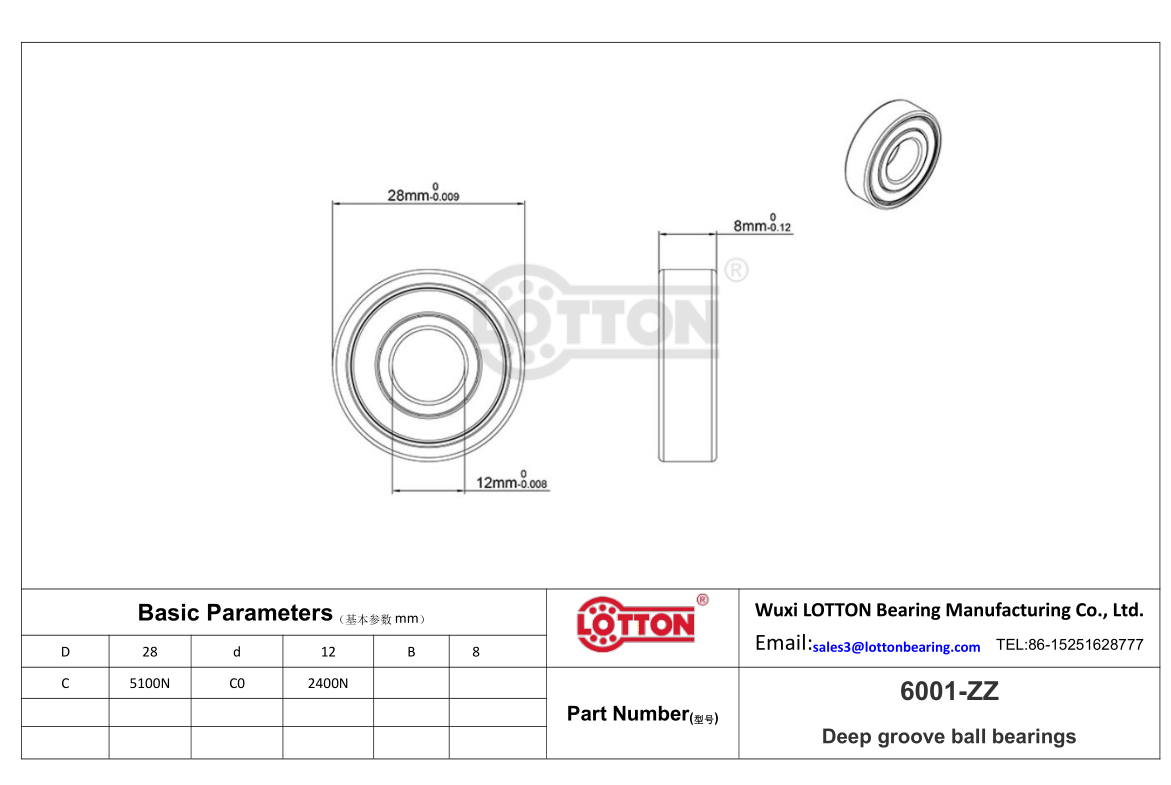 $28mm^{0}_{-0.009}$

$8mm^{0}_{-0.12}$

LOTTON ®

$12mm^{0}_{-0.008}$

Basic Parameters（基本参数 mm）

| D | 28 | d | 12 | B | 8 |
|---|---|---|---|---|---|
| C | 5100N | C0 | 2400N | | |
| | | | | | |
| | | | | | |

LOTTON ®

Wuxi LOTTON Bearing Manufacturing Co., Ltd.

Email:sales3@lottonbearing.com TEL:86-15251628777

Part Number(型号)

6001-ZZ

Deep groove ball bearings